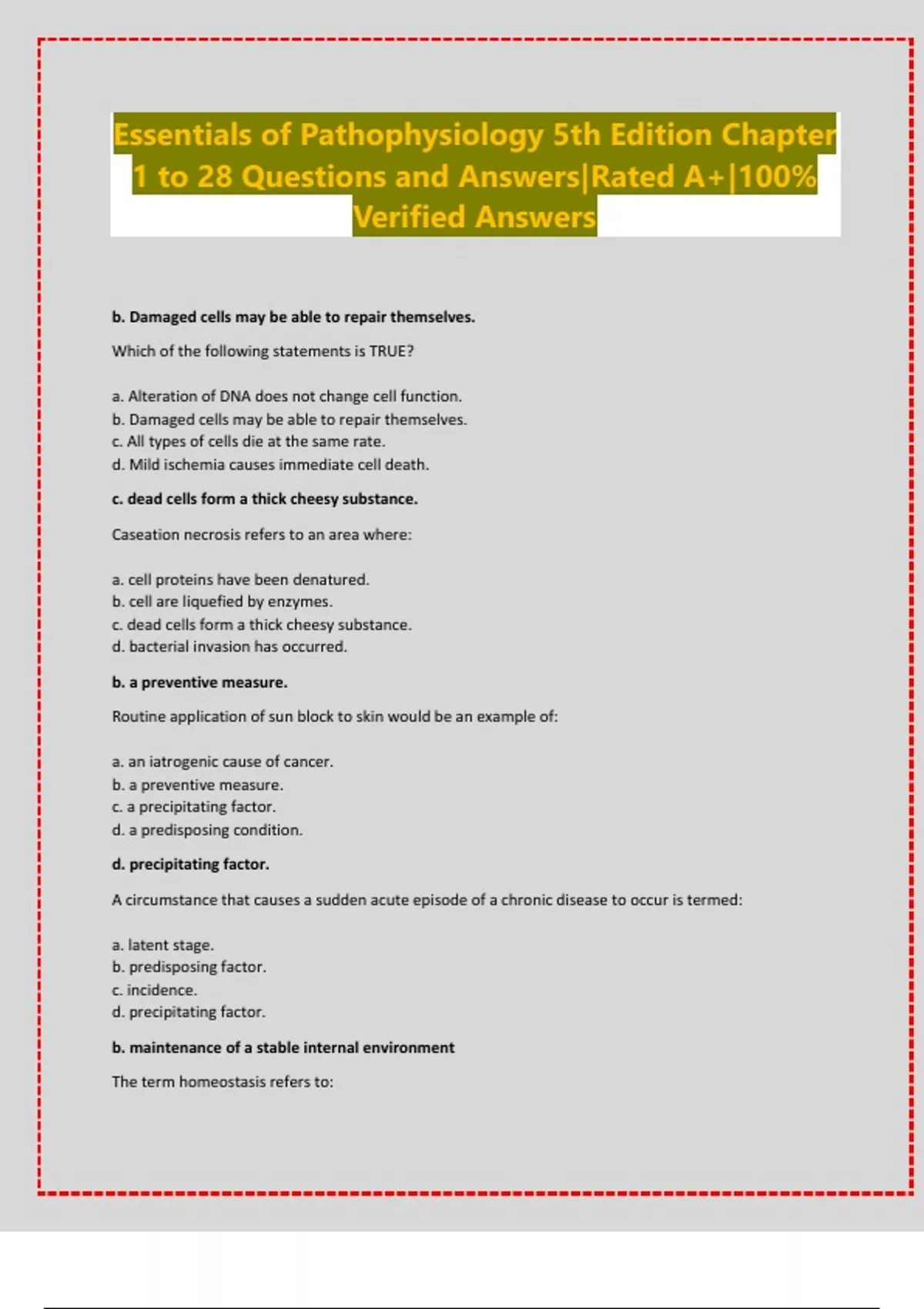 Essentials of Pathophysiology 5th Edition Chapter 1 to 28 Questions and Answers|Rated A+|100% Verified Answers

b. Damaged cells may be able to repair themselves.

Which of the following statements is TRUE?

a. Alteration of DNA does not change cell function.
b. Damaged cells may be able to repair themselves.
c. All types of cells die at the same rate.
d. Mild ischemia causes immediate cell death.

c. dead cells form a thick cheesy substance.

Caseation necrosis refers to an area where:

a. cell proteins have been denatured.
b. cell are liquefied by enzymes.
c. dead cells form a thick cheesy substance.
d. bacterial invasion has occurred.

b. a preventive measure.

Routine application of sun block to skin would be an example of:

a. an iatrogenic cause of cancer.
b. a preventive measure.
c. a precipitating factor.
d. a predisposing condition.

d. precipitating factor.

A circumstance that causes a sudden acute episode of a chronic disease to occur is termed:

a. latent stage.
b. predisposing factor.
c. incidence.
d. precipitating factor.

b. maintenance of a stable internal environment

The term homeostasis refers to: